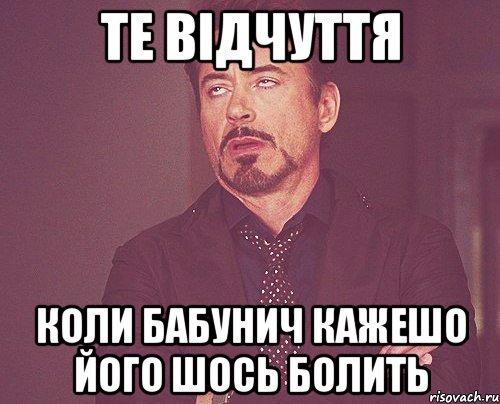 ТЕ ВІДЧУТТЯ

КОЛИ БАБУНИЧ КАЖЕШО ЙОГО ШОСЬ БОЛИТЬ

risovach.ru